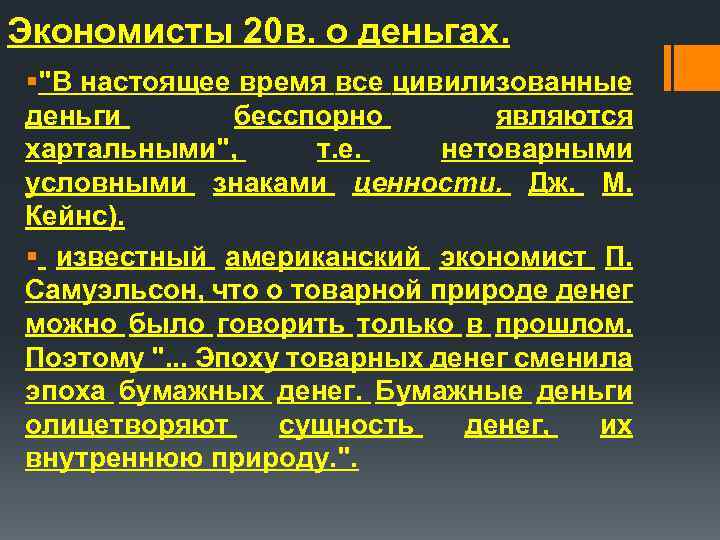 Экономисты 20в. о деньгах.

"В настоящее время все цивилизованные деньги бесспорно являются хартальными", т.е. нетоварными условными знаками ценности. Дж. М. Кейнс).

известный американский экономист П. Самуэльсон, что о товарной природе денег можно было говорить только в прошлом. Поэтому "... Эпоху товарных денег сменила эпоха бумажных денег. Бумажные деньги олицетворяют сущность денег, их внутреннюю природу.".